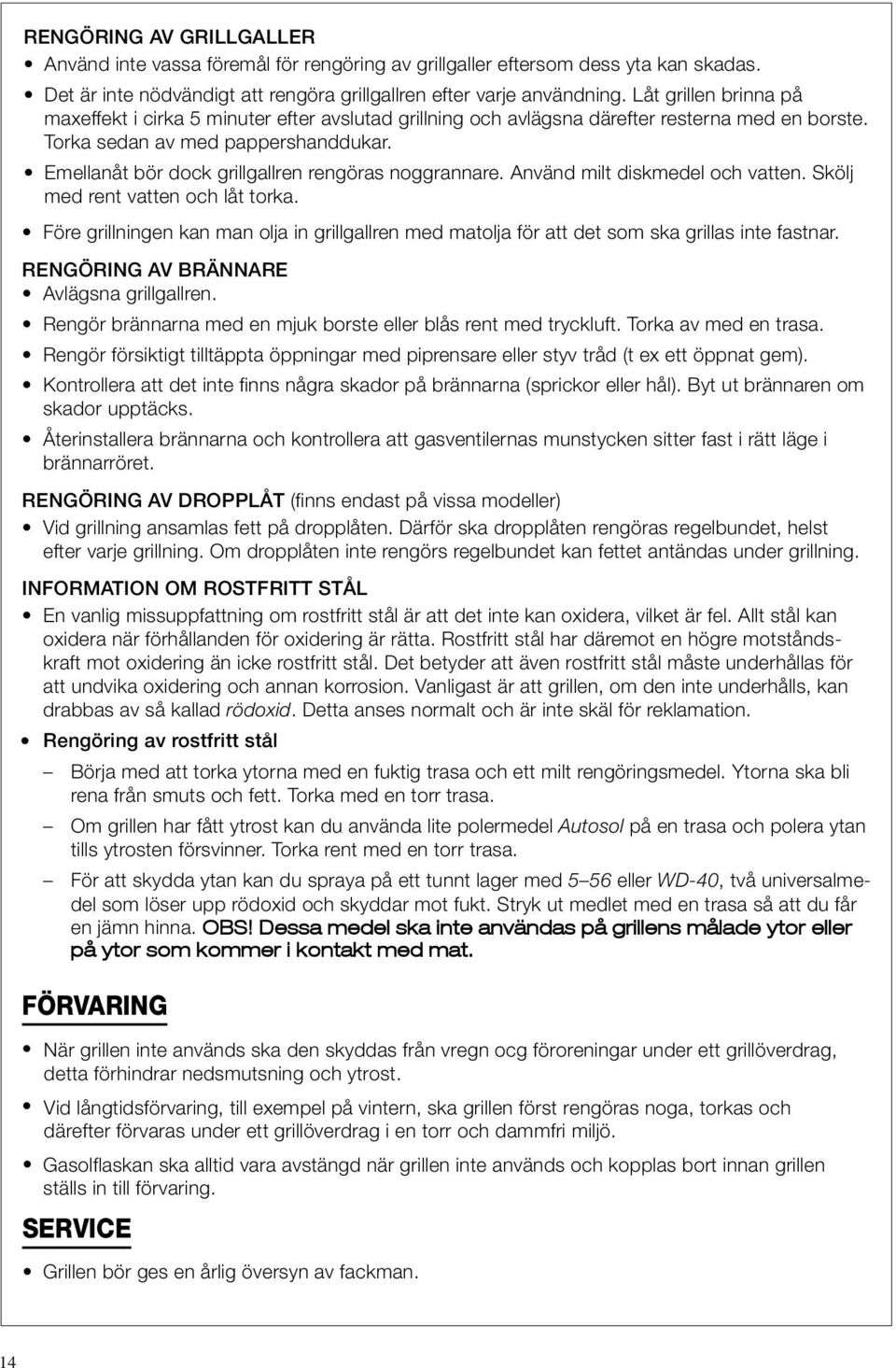 RENGÖRING AV GRILLGALLER

• Använd inte vassa föremål för rengöring av grillgaller eftersom dess yta kan skadas.

• Det är inte nödvändigt att rengöra grillgallren efter varje användning. Låt grillen brinna på maxeffekt i cirka 5 minuter efter avslutad grillning och avlägsna därefter resterna med en borste. Torka sedan av med pappershanddukar.

• Emellanåt bör dock grillgallren rengöras noggrannare. Använd milt diskmedel och vatten. Skölj med rent vatten och låt torka.

• Före grillningen kan man olja in grillgallren med matolja för att det som ska grillas inte fastnar.

RENGÖRING AV BRÄNNARE

• Avlägsna grillgallren.

• Rengör brännarna med en mjuk borste eller blås rent med tryckluft. Torka av med en trasa.

• Rengör försiktigt tilltäppta öppningar med piprensare eller styv tråd (t ex ett öppnat gem).

• Kontrollera att det inte finns några skador på brännarna (sprickor eller hål). Byt ut brännaren om skador upptäcks.

• Återinstallera brännarna och kontrollera att gasventilernas munstycken sitter fast i rätt läge i brännarröret.

RENGÖRING AV DROPPLÅT (finns endast på vissa modeller)

• Vid grillning ansamlas fett på dropplåten. Därför ska dropplåten rengöras regelbundet, helst efter varje grillning. Om dropplåten inte rengörs regelbundet kan fettet antändas under grillning.

INFORMATION OM ROSTFRITT STÅL

• En vanlig missuppfattning om rostfritt stål är att det inte kan oxidera, vilket är fel. Allt stål kan oxidera när förhållanden för oxidering är rätta. Rostfritt stål har däremot en högre motståndskraft mot oxidering än icke rostfritt stål. Det betyder att även rostfritt stål måste underhållas för att undvika oxidering och annan korrosion. Vanligast är att grillen, om den inte underhålls, kan drabbas av så kallad rödoxid. Detta anses normalt och är inte skäl för reklamation.

• Rengöring av rostfritt stål

– Börja med att torka ytorna med en fuktig trasa och ett milt rengöringsmedel. Ytorna ska bli rena från smuts och fett. Torka med en torr trasa.

– Om grillen har fått ytrost kan du använda lite polermedel Autosol på en trasa och polera ytan tills ytrosten försvinner. Torka rent med en torr trasa.

– För att skydda ytan kan du spraya på ett tunnt lager med 5–56 eller WD-40, två universalmedel som löser upp rödoxid och skyddar mot fukt. Stryk ut medlet med en trasa så att du får en jämn hinna. OBS! Dessa medel ska inte användas på grillens målade ytor eller på ytor som kommer i kontakt med mat.

FÖRVARING

• När grillen inte används ska den skyddas från vregn ocg föroreningar under ett grillöverdrag, detta förhindrar nedsmutsning och ytrost.

• Vid långtidsförvaring, till exempel på vintern, ska grillen först rengöras noga, torkas och därefter förvaras under ett grillöverdrag i en torr och dammfri miljö.

• Gasolflaskan ska alltid vara avstängd när grillen inte används och kopplas bort innan grillen ställs in till förvaring.

SERVICE

• Grillen bör ges en årlig översyn av fackman.

14